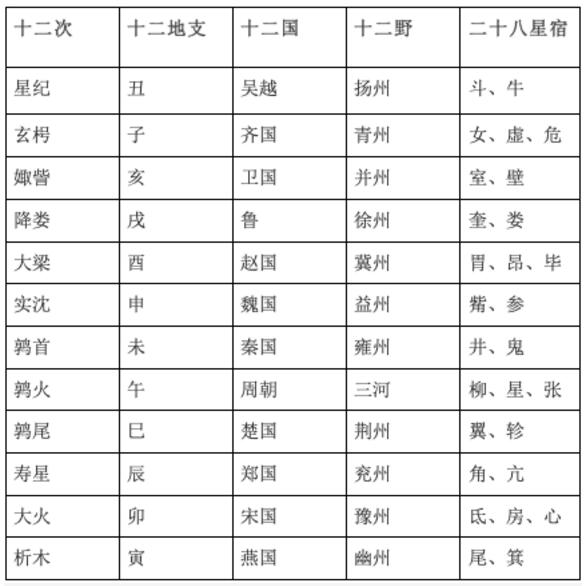 | 十二次 | 十二地支 | 十二国 | 十二野 | 二十八星宿 |
|---|---|---|---|---|
| 星纪 | 丑 | 吴越 | 扬州 | 斗、牛 |
| 玄枵 | 子 | 齐国 | 青州 | 女、虚、危 |
| 娵訾 | 亥 | 卫国 | 并州 | 室、壁 |
| 降娄 | 戌 | 鲁 | 徐州 | 奎、娄 |
| 大梁 | 酉 | 赵国 | 冀州 | 胃、昂、毕 |
| 实沈 | 申 | 魏国 | 益州 | 觜、参 |
| 鹑首 | 未 | 秦国 | 雍州 | 井、鬼 |
| 鹑火 | 午 | 周朝 | 三河 | 柳、星、张 |
| 鹑尾 | 巳 | 楚国 | 荆州 | 翼、轸 |
| 寿星 | 辰 | 郑国 | 兖州 | 角、亢 |
| 大火 | 卯 | 宋国 | 豫州 | 氐、房、心 |
| 析木 | 寅 | 燕国 | 幽州 | 尾、箕 |